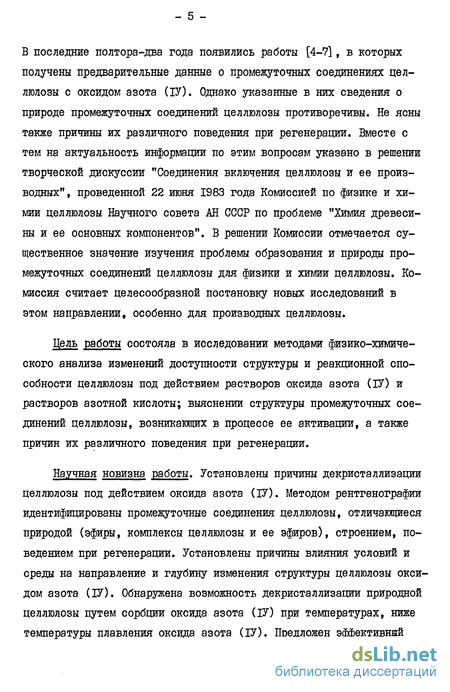 - 5 -

В последние полтора-два года появились работы [4-7], в которых получены предварительные данные о промежуточных соединениях целлюлозы с оксидом азота (IУ). Однако указанные в них сведения о природе промежуточных соединений целлюлозы противоречивы. Не ясны также причины их различного поведения при регенерации. Вместе с тем на актуальность информации по этим вопросам указано в решении творческой дискуссии "Соединения включения целлюлозы и ее производных", проведенной 22 июня 1983 года Комиссией по физике и химии целлюлозы Научного совета АН СССР по проблеме "Химия древесины и ее основных компонентов". В решении Комиссии отмечается существенное значение изучения проблемы образования и природы промежуточных соединений целлюлозы для физики и химии целлюлозы. Комиссия считает целесообразной постановку новых исследований в этом направлении, особенно для производных целлюлозы.

Цель работы состояла в исследовании методами физико-химического анализа изменений доступности структуры и реакционной способности целлюлозы под действием растворов оксида азота (IУ) и растворов азотной кислоты; выяснении структуры промежуточных соединений целлюлозы, возникающих в процессе ее активации, а также причин их различного поведения при регенерации.

Научная новизна работы. Установлены причины декристаллизации целлюлозы под действием оксида азота (IУ). Методом рентгенографии идентифицированы промежуточные соединения целлюлозы, отличающиеся природой (эфиры, комплексы целлюлозы и ее эфиров), строением, поведением при регенерации. Установлены причины влияния условий и среды на направление и глубину изменения структуры целлюлозы оксидом азота (IУ). Обнаружена возможность декристаллизации природной целлюлозы путем сорбции оксида азота (IУ) при температурах, ниже температуры плавления оксида азота (IУ). Предложен эффективный

dsLib.net
библиотека диссертаций